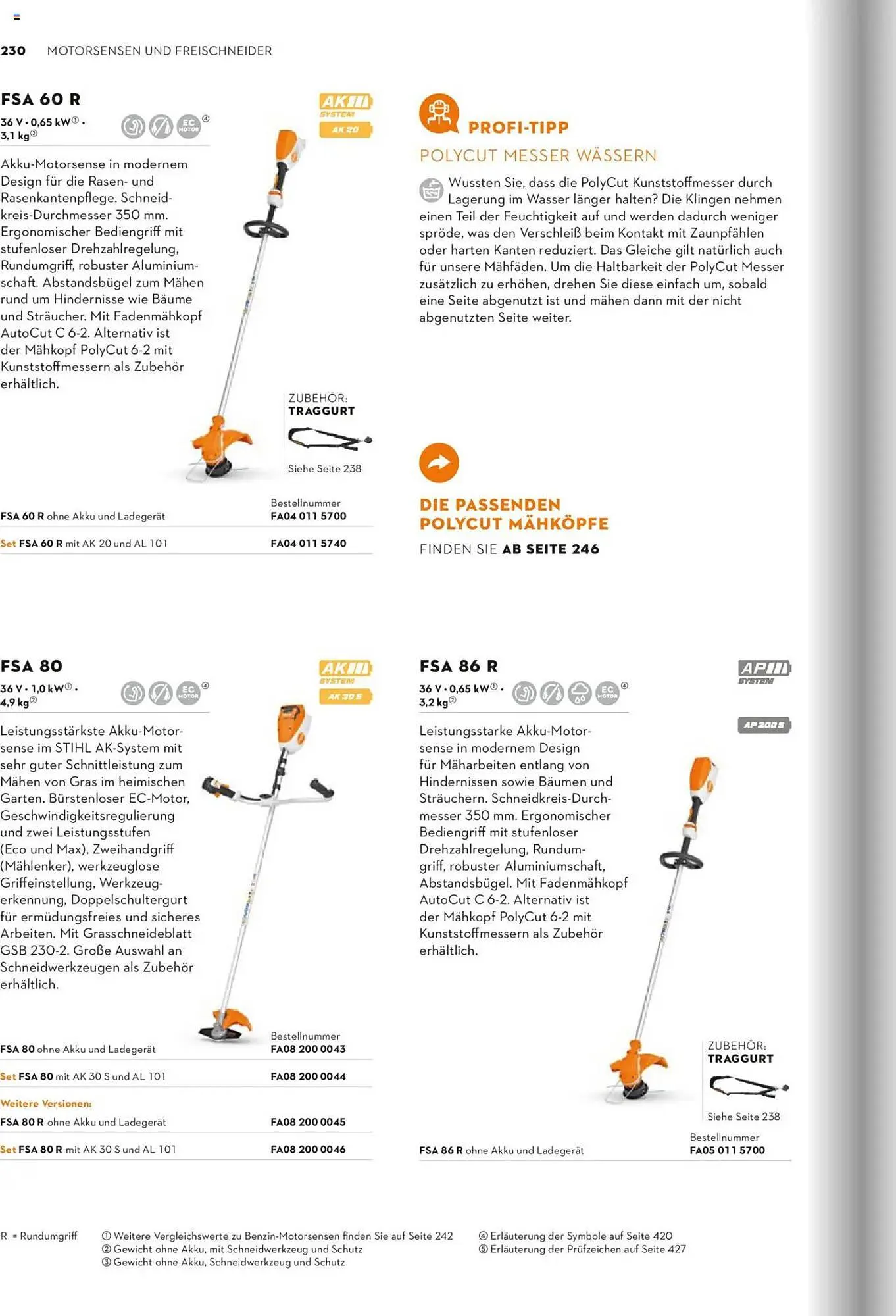 230 MOTORSENSEN UND FREISCHNEIDER

FSA 60 R

36 V • 0,65 kW① • 3,1 kg②

EC MOTOR ④

AK SYSTEM
AK 20

Akku-Motorsense in modernem Design für die Rasen- und Rasenkantenpflege. Schneidkreis-Durchmesser 350 mm. Ergonomischer Bediengriff mit stufenloser Drehzahlregelung, Rundumgriff, robuster Aluminiumschaft. Abstandsbügel zum Mähen rund um Hindernisse wie Bäume und Sträucher. Mit Fadenmähkopf AutoCut C 6-2. Alternativ ist der Mähkopf PolyCut 6-2 mit Kunststoffmessern als Zubehör erhältlich.

ZUBEHÖR:
TRAGGURT
Siehe Seite 238

| | Bestellnummer |
|---|---|
| FSA 60 R ohne Akku und Ladegerät | FA04 011 5700 |
| Set FSA 60 R mit AK 20 und AL 101 | FA04 011 5740 |

PROFI-TIPP

POLYCUT MESSER WÄSSERN

Wussten Sie, dass die PolyCut Kunststoffmesser durch Lagerung im Wasser länger halten? Die Klingen nehmen einen Teil der Feuchtigkeit auf und werden dadurch weniger spröde, was den Verschleiß beim Kontakt mit Zaunpfählen oder harten Kanten reduziert. Das Gleiche gilt natürlich auch für unsere Mähfäden. Um die Haltbarkeit der PolyCut Messer zusätzlich zu erhöhen, drehen Sie diese einfach um, sobald eine Seite abgenutzt ist und mähen dann mit der nicht abgenutzten Seite weiter.

DIE PASSENDEN POLYCUT MÄHKÖPFE
FINDEN SIE AB SEITE 246

FSA 80

36 V • 1,0 kW① • 4,9 kg②

EC MOTOR ④

AK SYSTEM
AK 30 S

Leistungsstärkste Akku-Motorsense im STIHL AK-System mit sehr guter Schnittleistung zum Mähen von Gras im heimischen Garten. Bürstenloser EC-Motor, Geschwindigkeitsregulierung und zwei Leistungsstufen (Eco und Max), Zweihandgriff (Mählenker), werkzeuglose Griffeinstellung, Werkzeugerkennung, Doppelschultergurt für ermüdungsfreies und sicheres Arbeiten. Mit Grasschneideblatt GSB 230-2. Große Auswahl an Schneidwerkzeugen als Zubehör erhältlich.

| | Bestellnummer |
|---|---|
| FSA 80 ohne Akku und Ladegerät | FA08 200 0043 |
| Set FSA 80 mit AK 30 S und AL 101 | FA08 200 0044 |
| Weitere Versionen: | |
| FSA 80 R ohne Akku und Ladegerät | FA08 200 0045 |
| Set FSA 80 R mit AK 30 S und AL 101 | FA08 200 0046 |

FSA 86 R

36 V • 0,65 kW① • 3,2 kg②

EC MOTOR ④

AP SYSTEM
AP 200 S

Leistungsstarke Akku-Motorsense in modernem Design für Mäharbeiten entlang von Hindernissen sowie Bäumen und Sträuchern. Schneidkreis-Durchmesser 350 mm. Ergonomischer Bediengriff mit stufenloser Drehzahlregelung, Rundumgriff, robuster Aluminiumschaft, Abstandsbügel. Mit Fadenmähkopf AutoCut C 6-2. Alternativ ist der Mähkopf PolyCut 6-2 mit Kunststoffmessern als Zubehör erhältlich.

ZUBEHÖR:
TRAGGURT
Siehe Seite 238

| | Bestellnummer |
|---|---|
| FSA 86 R ohne Akku und Ladegerät | FA05 011 5700 |

R = Rundumgriff

① Weitere Vergleichswerte zu Benzin-Motorsensen finden Sie auf Seite 242
② Gewicht ohne Akku, mit Schneidwerkzeug und Schutz
③ Gewicht ohne Akku, Schneidwerkzeug und Schutz
④ Erläuterung der Symbole auf Seite 420
⑤ Erläuterung der Prüfzeichen auf Seite 427